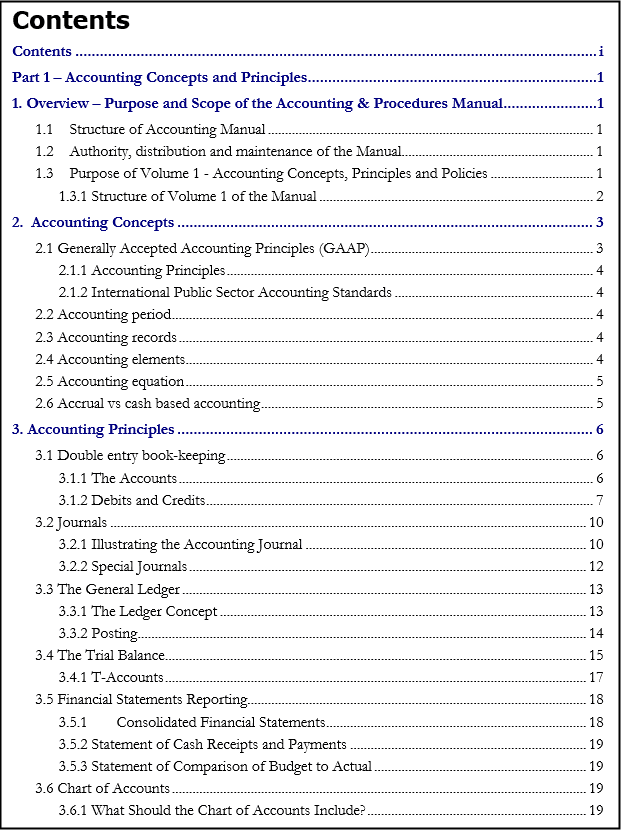 Contents

Contents i

Part 1 – Accounting Concepts and Principles 1

1. Overview – Purpose and Scope of the Accounting & Procedures Manual 1

1.1 Structure of Accounting Manual 1

1.2 Authority, distribution and maintenance of the Manual 1

1.3 Purpose of Volume 1 - Accounting Concepts, Principles and Policies 1

1.3.1 Structure of Volume 1 of the Manual 2

2. Accounting Concepts 3

2.1 Generally Accepted Accounting Principles (GAAP) 3

2.1.1 Accounting Principles 4

2.1.2 International Public Sector Accounting Standards 4

2.2 Accounting period 4

2.3 Accounting records 4

2.4 Accounting elements 4

2.5 Accounting equation 5

2.6 Accrual vs cash based accounting 5

3. Accounting Principles 6

3.1 Double entry book-keeping 6

3.1.1 The Accounts 6

3.1.2 Debits and Credits 7

3.2 Journals 10

3.2.1 Illustrating the Accounting Journal 10

3.2.2 Special Journals 12

3.3 The General Ledger 13

3.3.1 The Ledger Concept 13

3.3.2 Posting 14

3.4 The Trial Balance 15

3.4.1 T-Accounts 17

3.5 Financial Statements Reporting 18

3.5.1 Consolidated Financial Statements 18

3.5.2 Statement of Cash Receipts and Payments 19

3.5.3 Statement of Comparison of Budget to Actual 19

3.6 Chart of Accounts 19

3.6.1 What Should the Chart of Accounts Include? 19